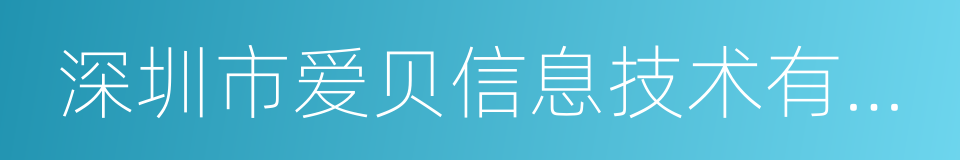 深圳市爱贝信息技术有...